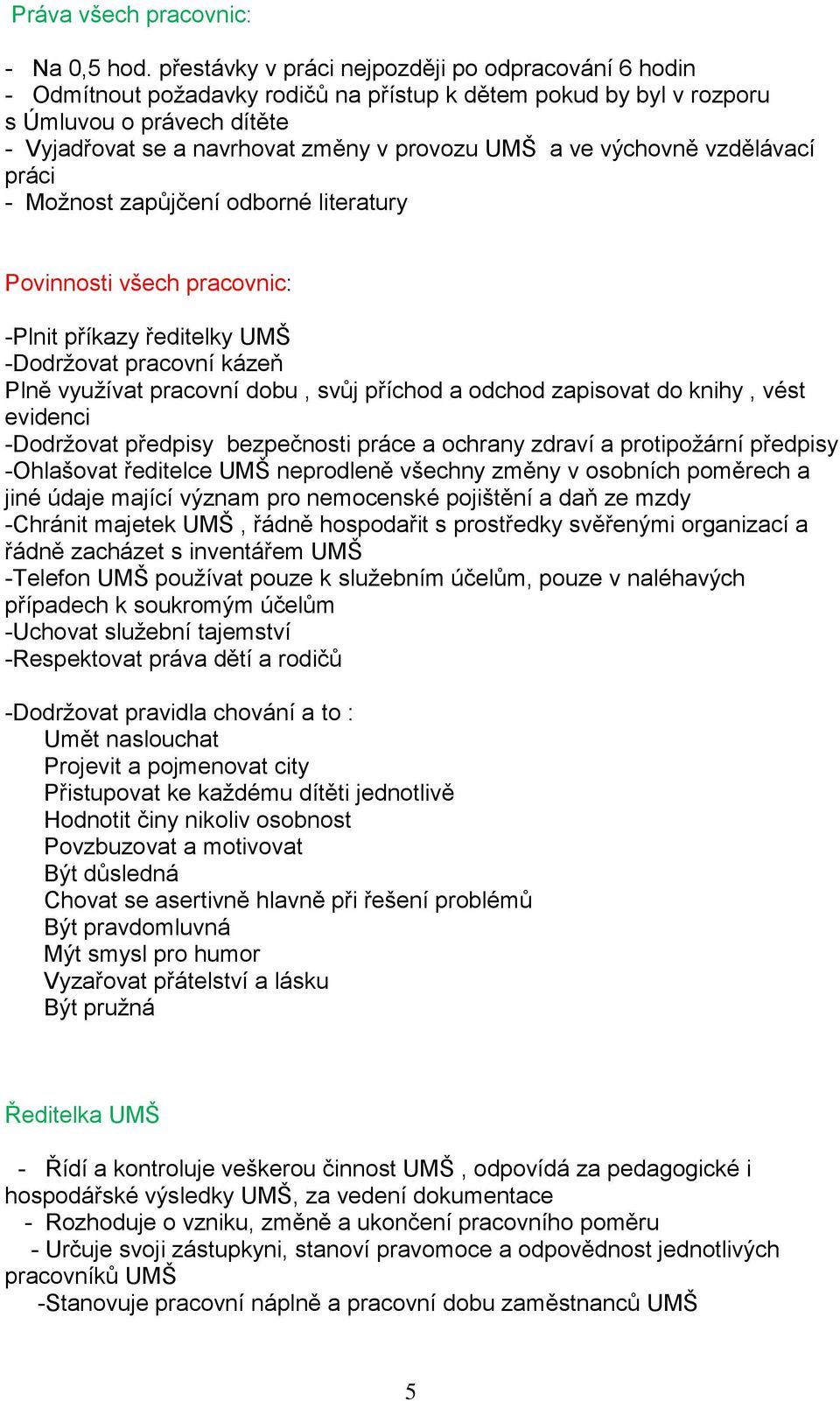 Práva všech pracovnic:

- Na 0,5 hod. přestávky v práci nejpozději po odpracování 6 hodin
- Odmítnout požadavky rodičů na přístup k dětem pokud by byl v rozporu s Úmluvou o právech dítěte
- Vyjadřovat se a navrhovat změny v provozu UMŠ a ve výchovně vzdělávací práci
- Možnost zapůjčení odborné literatury

Povinnosti všech pracovnic:

-Plnit příkazy ředitelky UMŠ
-Dodržovat pracovní kázeň
Plně využívat pracovní dobu , svůj příchod a odchod zapisovat do knihy , vést evidenci
-Dodržovat předpisy bezpečnosti práce a ochrany zdraví a protipožární předpisy
-Ohlašovat ředitelce UMŠ neprodleně všechny změny v osobních poměrech a jiné údaje mající význam pro nemocenské pojištění a daň ze mzdy
-Chránit majetek UMŠ , řádně hospodařit s prostředky svěřenými organizací a řádně zacházet s inventářem UMŠ
-Telefon UMŠ používat pouze k služebním účelům, pouze v naléhavých případech k soukromým účelům
-Uchovat služební tajemství
-Respektovat práva dětí a rodičů

-Dodržovat pravidla chování a to :
Umět naslouchat
Projevit a pojmenovat city
Přistupovat ke každému dítěti jednotlivě
Hodnotit činy nikoliv osobnost
Povzbuzovat a motivovat
Být důsledná
Chovat se asertivně hlavně při řešení problémů
Být pravdomluvná
Mýt smysl pro humor
Vyzařovat přátelství a lásku
Být pružná

Ředitelka UMŠ

- Řídí a kontroluje veškerou činnost UMŠ , odpovídá za pedagogické i hospodářské výsledky UMŠ, za vedení dokumentace
- Rozhoduje o vzniku, změně a ukončení pracovního poměru
- Určuje svoji zástupkyni, stanoví pravomoce a odpovědnost jednotlivých pracovníků UMŠ
-Stanovuje pracovní náplně a pracovní dobu zaměstnanců UMŠ

5